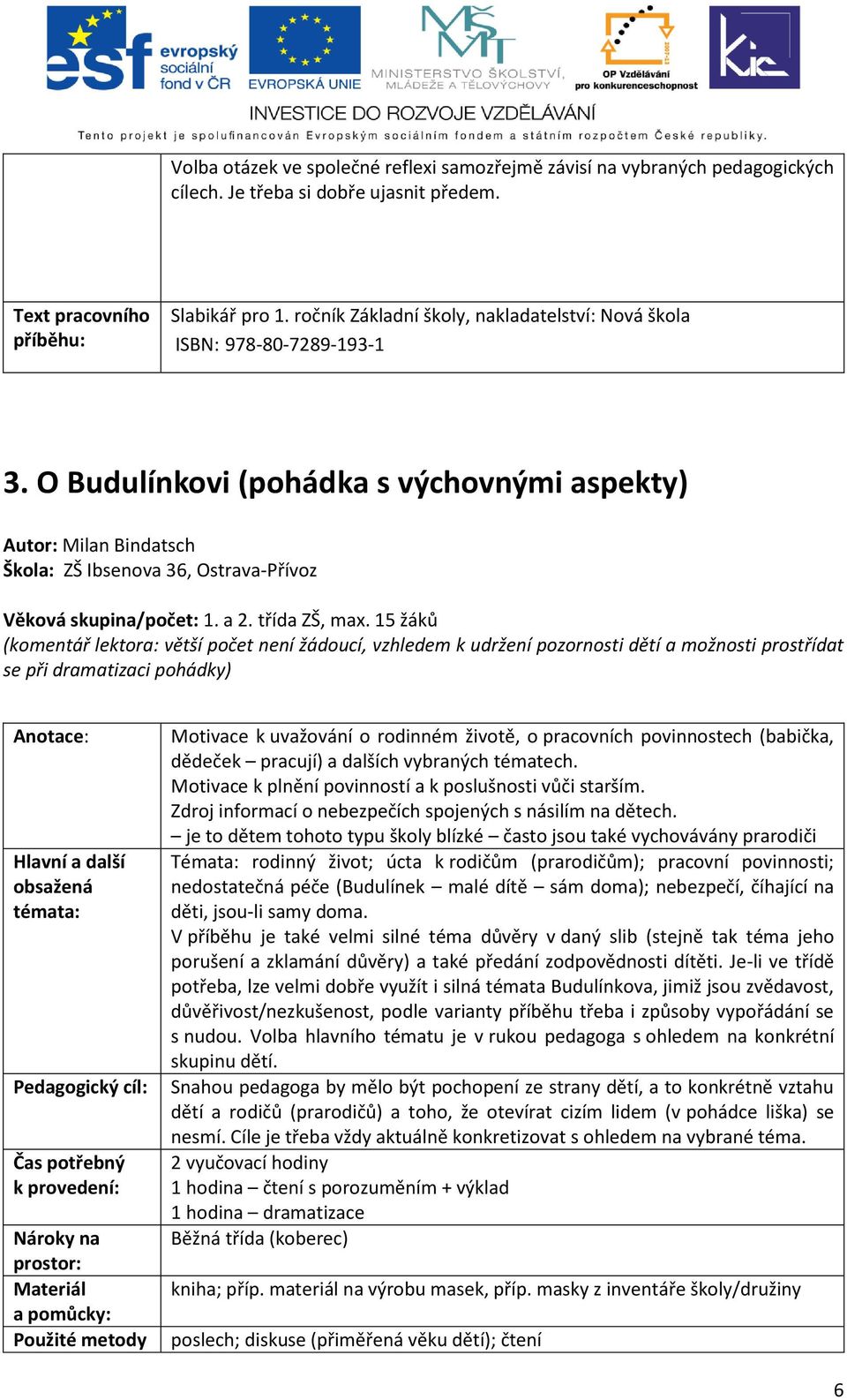 esf evropský sociální fond v ČR
EVROPSKÁ UNIE
MINISTERSTVO ŠKOLSTVÍ, MLÁDEŽE A TĚLOVÝCHOVY
OP Vzdělávání pro konkurenceschopnost
INVESTICE DO ROZVOJE VZDĚLÁVÁNÍ
Tento projekt je spolufinancován Evropským sociálním fondem a státním rozpočtem České republiky.

| | |
|---|---|
| | Volba otázek ve společné reflexi samozřejmě závisí na vybraných pedagogických cílech. Je třeba si dobře ujasnit předem. |
| Text pracovního příběhu: | Slabikář pro 1. ročník Základní školy, nakladatelství: Nová škola ISBN: 978-80-7289-193-1 |

3. O Budulínkovi (pohádka s výchovnými aspekty)

Autor: Milan Bindatsch
Škola: ZŠ Ibsenova 36, Ostrava-Přívoz

Věková skupina/počet: 1. a 2. třída ZŠ, max. 15 žáků
(komentář lektora: větší počet není žádoucí, vzhledem k udržení pozornosti dětí a možnosti prostřídat se při dramatizaci pohádky)

| | |
|---|---|
| Anotace: | Motivace k uvažování o rodinném životě, o pracovních povinnostech (babička, dědeček – pracují) a dalších vybraných tématech. Motivace k plnění povinností a k poslušnosti vůči starším. Zdroj informací o nebezpečích spojených s násilím na dětech. – je to dětem tohoto typu školy blízké – často jsou také vychovávány prarodiči |
| Hlavní a další obsažená témata: | Témata: rodinný život; úcta k rodičům (prarodičům); pracovní povinnosti; nedostatečná péče (Budulínek – malé dítě – sám doma); nebezpečí, číhající na děti, jsou-li samy doma. V příběhu je také velmi silné téma důvěry v daný slib (stejně tak téma jeho porušení a zklamání důvěry) a také předání zodpovědnosti dítěti. Je-li ve třídě potřeba, lze velmi dobře využít i silná témata Budulínkova, jimiž jsou zvědavost, důvěřivost/nezkušenost, podle varianty příběhu třeba i způsoby vypořádání se s nudou. Volba hlavního tématu je v rukou pedagoga s ohledem na konkrétní skupinu dětí. |
| Pedagogický cíl: | Snahou pedagoga by mělo být pochopení ze strany dětí, a to konkrétně vztahu dětí a rodičů (prarodičů) a toho, že otevírat cizím lidem (v pohádce liška) se nesmí. Cíle je třeba vždy aktuálně konkretizovat s ohledem na vybrané téma. |
| Čas potřebný k provedení: | 2 vyučovací hodiny 1 hodina – čtení s porozuměním + výklad 1 hodina – dramatizace |
| Nároky na prostor: | Běžná třída (koberec) |
| Materiál a pomůcky: | kniha; příp. materiál na výrobu masek, příp. masky z inventáře školy/družiny |
| Použité metody | poslech; diskuse (přiměřená věku dětí); čtení |

6